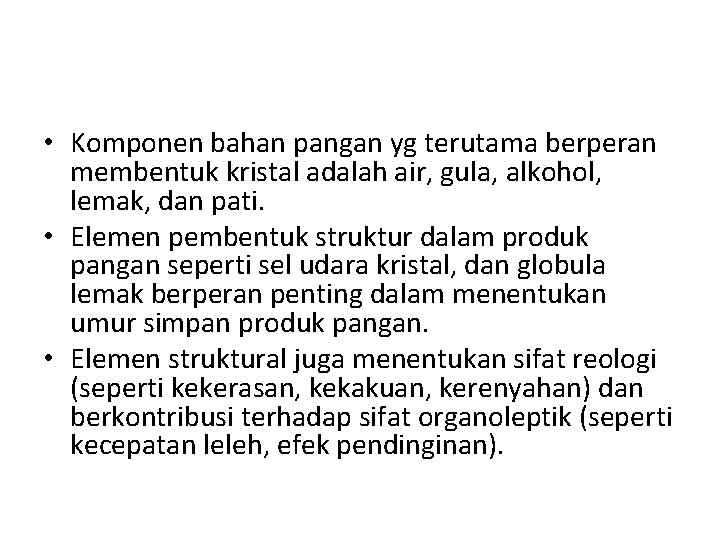 • Komponen bahan pangan yg terutama berperan membentuk kristal adalah air, gula, alkohol, lemak, dan pati.
• Elemen pembentuk struktur dalam produk pangan seperti sel udara kristal, dan globula lemak berperan penting dalam menentukan umur simpan produk pangan.
• Elemen struktural juga menentukan sifat reologi (seperti kekerasan, kekakuan, kerenyahan) dan berkontribusi terhadap sifat organoleptik (seperti kecepatan leleh, efek pendinginan).